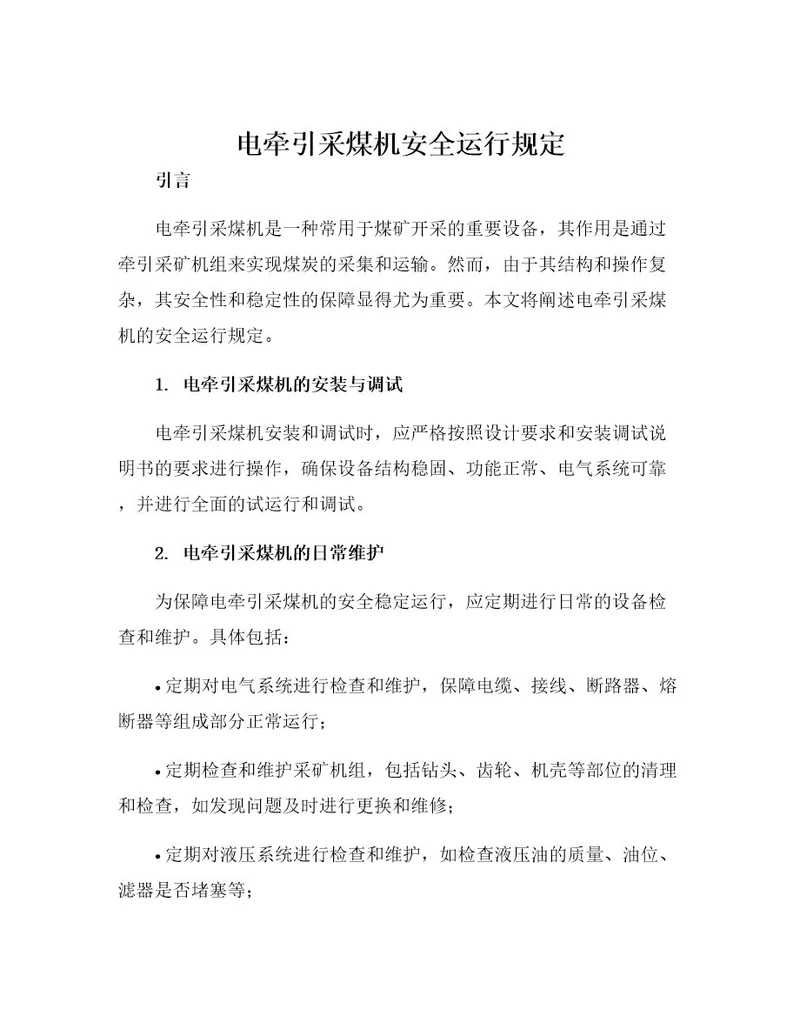 电牵引采煤机安全运行规定

引言

电牵引采煤机是一种常用于煤矿开采的重要设备，其作用是通过牵引采矿机组来实现煤炭的采集和运输。然而，由于其结构和操作复杂，其安全性和稳定性的保障显得尤为重要。本文将阐述电牵引采煤机的安全运行规定。

1. 电牵引采煤机的安装与调试

电牵引采煤机安装和调试时，应严格按照设计要求和安装调试说明书的要求进行操作，确保设备结构稳固、功能正常、电气系统可靠，并进行全面的试运行和调试。

2. 电牵引采煤机的日常维护

为保障电牵引采煤机的安全稳定运行，应定期进行日常的设备检查和维护。具体包括：

• 定期对电气系统进行检查和维护，保障电缆、接线、断路器、熔断器等组成部分正常运行；

• 定期检查和维护采矿机组，包括钻头、齿轮、机壳等部位的清理和检查，如发现问题及时进行更换和维修；

• 定期对液压系统进行检查和维护，如检查液压油的质量、油位、滤器是否堵塞等；